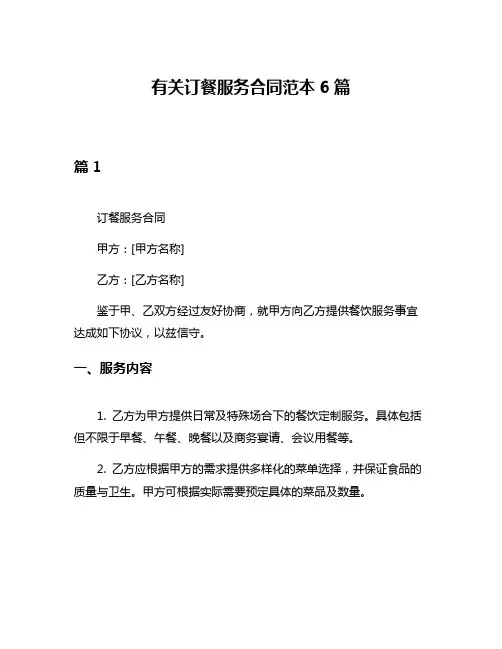 有关订餐服务合同范本 6 篇

篇 1

订餐服务合同

甲方：[甲方名称]

乙方：[乙方名称]

鉴于甲、乙双方经过友好协商，就甲方向乙方提供餐饮服务事宜达成如下协议，以兹信守。

一、服务内容

1. 乙方为甲方提供日常及特殊场合下的餐饮定制服务。具体包括但不限于早餐、午餐、晚餐以及商务宴请、会议用餐等。

2. 乙方应根据甲方的需求提供多样化的菜单选择，并保证食品的质量与卫生。甲方可根据实际需要预定具体的菜品及数量。